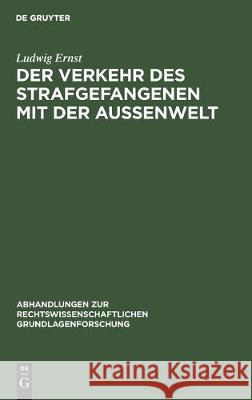 DE GRUYTER

Ludwig Ernst

DER VERKEHR DES STRAFGEFANGENEN MIT DER AUSSENWELT

ABHANDLUNGEN ZUR RECHTSWISSENSCHAFTLICHEN GRUNDLAGENFORSCHUNG

DE G

Kraina Książek